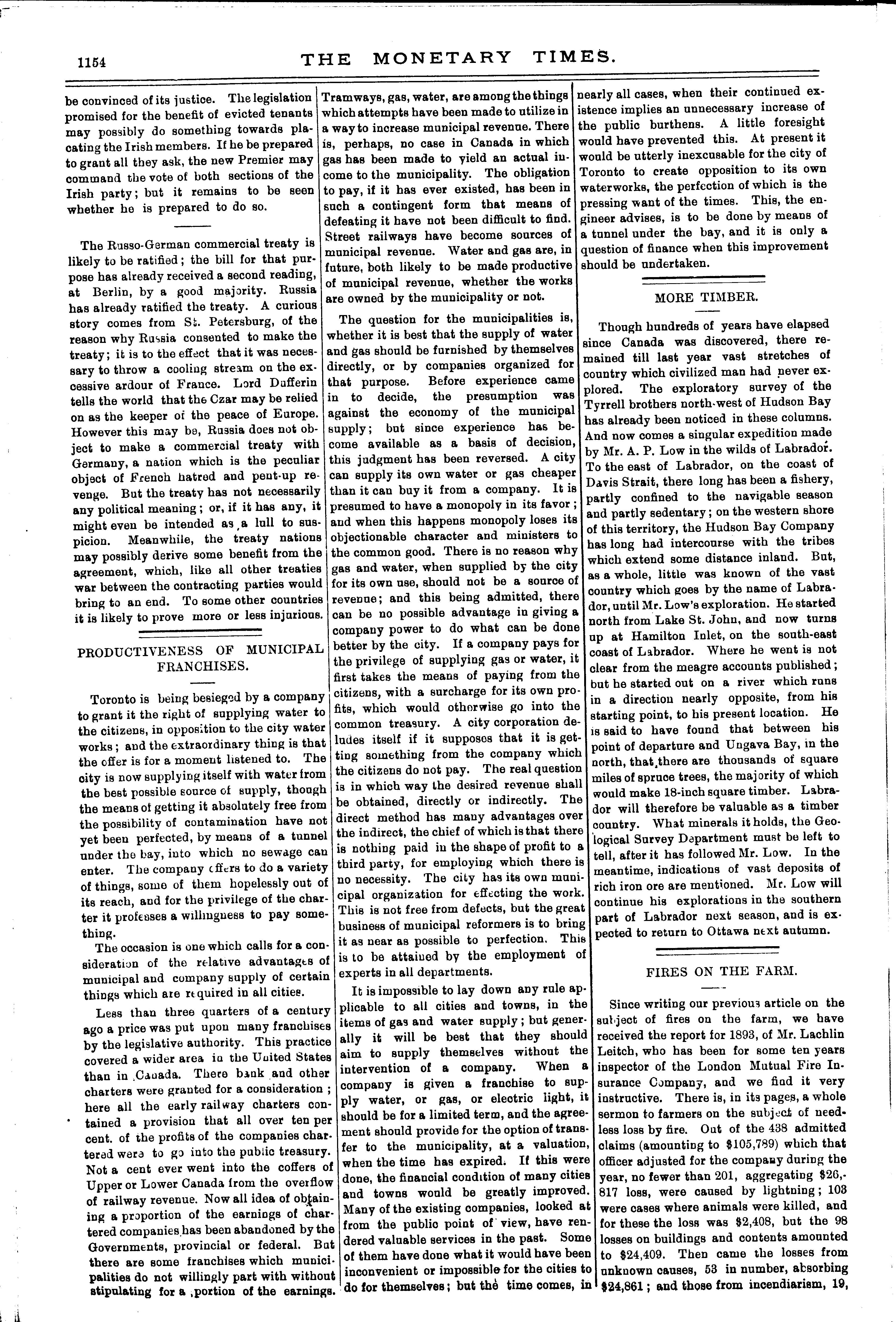 1154 THE MONETARY TIMES.

be convinced of its justice. The legislation promised for the benefit of evicted tenants may possibly do something towards placating the Irish members. If he be prepared to grant all they ask, the new Premier may command the vote of both sections of the Irish party; but it remains to be seen whether he is prepared to do so.

The Russo-German commercial treaty is likely to be ratified; the bill for that purpose has already received a second reading, at Berlin, by a good majority. Russia has already ratified the treaty. A curious story comes from St. Petersburg, of the reason why Russia consented to make the treaty; it is to the effect that it was necessary to throw a cooling stream on the excessive ardour of France. Lord Dufferin tells the world that the Czar may be relied on as the keeper of the peace of Europe. However this may be, Russia does not object to make a commercial treaty with Germany, a nation which is the peculiar object of French hatred and pent-up revenge. But the treaty has not necessarily any political meaning; or, if it has any, it might even be intended as a lull to suspicion. Meanwhile, the treaty nations may possibly derive some benefit from the agreement, which, like all other treaties war between the contracting parties would bring to an end. To some other countries it is likely to prove more or less injurious.

PRODUCTIVENESS OF MUNICIPAL FRANCHISES.

Toronto is being besieged by a company to grant it the right of supplying water to the citizens, in opposition to the city water works; and the extraordinary thing is that the offer is for a moment listened to. The city is now supplying itself with water from the best possible source of supply, though the means of getting it absolutely free from the possibility of contamination have not yet been perfected, by means of a tunnel under the bay, into which no sewage can enter. The company offers to do a variety of things, some of them hopelessly out of its reach, and for the privilege of the charter it professes a willingness to pay something.

The occasion is one which calls for a consideration of the relative advantages of municipal and company supply of certain things which are required in all cities.

Less than three quarters of a century ago a price was put upon many franchises by the legislative authority. This practice covered a wider area in the United States than in Canada. There bank and other charters were granted for a consideration; here all the early railway charters contained a provision that all over ten per cent. of the profits of the companies chartered were to go into the public treasury. Not a cent ever went into the coffers of Upper or Lower Canada from the overflow of railway revenue. Now all idea of obtaining a proportion of the earnings of chartered companies has been abandoned by the Governments, provincial or federal. But there are some franchises which municipalities do not willingly part with without stipulating for a portion of the earnings.

Tramways, gas, water, are among the things which attempts have been made to utilize in a way to increase municipal revenue. There is, perhaps, no case in Canada in which gas has been made to yield an actual income to the municipality. The obligation to pay, if it has ever existed, has been in such a contingent form that means of defeating it have not been difficult to find. Street railways have become sources of municipal revenue. Water and gas are, in future, both likely to be made productive of municipal revenue, whether the works are owned by the municipality or not.

The question for the municipalities is, whether it is best that the supply of water and gas should be furnished by themselves directly, or by companies organized for that purpose. Before experience came in to decide, the presumption was against the economy of the municipal supply; but since experience has become available as a basis of decision, this judgment has been reversed. A city can supply its own water or gas cheaper than it can buy it from a company. It is presumed to have a monopoly in its favor; and when this happens monopoly loses its objectionable character and ministers to the common good. There is no reason why gas and water, when supplied by the city for its own use, should not be a source of revenue; and this being admitted, there can be no possible advantage in giving a company power to do what can be done better by the city. If a company pays for the privilege of supplying gas or water, it first takes the means of paying from the citizens, with a surcharge for its own profits, which would otherwise go into the common treasury. A city corporation deludes itself if it supposes that it is getting something from the company which the citizens do not pay. The real question is in which way the desired revenue shall be obtained, directly or indirectly. The direct method has many advantages over the indirect, the chief of which is that there is nothing paid in the shape of profit to a third party, for employing which there is no necessity. The city has its own municipal organization for effecting the work. This is not free from defects, but the great business of municipal reformers is to bring it as near as possible to perfection. This is to be attained by the employment of experts in all departments.

It is impossible to lay down any rule applicable to all cities and towns, in the items of gas and water supply; but generally it will be best that they should aim to supply themselves without the intervention of a company. When a company is given a franchise to supply water, or gas, or electric light, it should be for a limited term, and the agreement should provide for the option of transfer to the municipality, at a valuation, when the time has expired. If this were done, the financial condition of many cities and towns would be greatly improved. Many of the existing companies, looked at from the public point of view, have rendered valuable services in the past. Some of them have done what it would have been inconvenient or impossible for the cities to do for themselves; but the time comes, in nearly all cases, when their continued existence implies an unnecessary increase of the public burthens. A little foresight would have prevented this. At present it would be utterly inexcusable for the city of Toronto to create opposition to its own waterworks, the perfection of which is the pressing want of the times. This, the engineer advises, is to be done by means of a tunnel under the bay, and it is only a question of finance when this improvement should be undertaken.

MORE TIMBER.

Though hundreds of years have elapsed since Canada was discovered, there remained till last year vast stretches of country which civilized man had never explored. The exploratory survey of the Tyrrell brothers north-west of Hudson Bay has already been noticed in these columns. And now comes a singular expedition made by Mr. A. P. Low in the wilds of Labrador. To the east of Labrador, on the coast of Davis Strait, there long has been a fishery, partly confined to the navigable season and partly sedentary; on the western shore of this territory, the Hudson Bay Company has long had intercourse with the tribes which extend some distance inland. But, as a whole, little was known of the vast country which goes by the name of Labrador, until Mr. Low's exploration. He started north from Lake St. John, and now turns up at Hamilton Inlet, on the south-east coast of Labrador. Where he went is not clear from the meagre accounts published; but he started out on a river which runs in a direction nearly opposite, from his starting point, to his present location. He is said to have found that between his point of departure and Ungava Bay, in the north, that there are thousands of square miles of spruce trees, the majority of which would make 18-inch square timber. Labrador will therefore be valuable as a timber country. What minerals it holds, the Geological Survey Department must be left to tell, after it has followed Mr. Low. In the meantime, indications of vast deposits of rich iron ore are mentioned. Mr. Low will continue his explorations in the southern part of Labrador next season, and is expected to return to Ottawa next autumn.

FIRES ON THE FARM.

Since writing our previous article on the subject of fires on the farm, we have received the report for 1893, of Mr. Lachlin Leitch, who has been for some ten years inspector of the London Mutual Fire Insurance Company, and we find it very instructive. There is, in its pages, a whole sermon to farmers on the subject of needless loss by fire. Out of the 438 admitted claims (amounting to $105,789) which that officer adjusted for the company during the year, no fewer than 201, aggregating $26,817 loss, were caused by lightning; 103 were cases where animals were killed, and for these the loss was $2,408, but the 98 losses on buildings and contents amounted to $24,409. Then came the losses from unknown causes, 53 in number, absorbing $24,861; and those from incendiarism, 19,